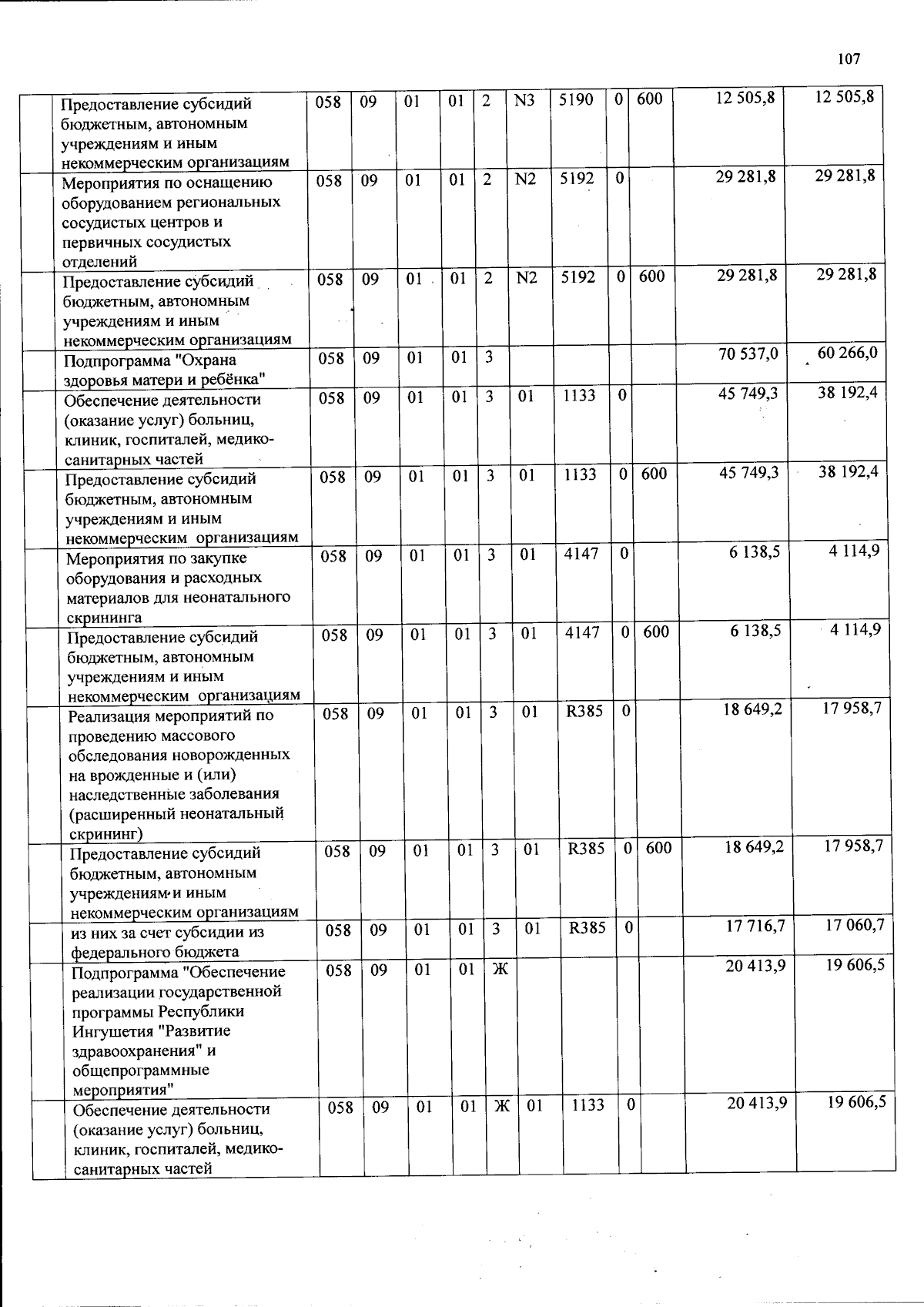 107

|  |  |  |  |  |  |  |  |  |  |  |  |  |
|---|---|---|---|---|---|---|---|---|---|---|---|---|
|  | Предоставление субсидий бюджетным, автономным учреждениям и иным некоммерческим организациям | 058 | 09 | 01 | 01 | 2 | N3 | 5190 | 0 | 600 | 12 505,8 | 12 505,8 |
|  | Мероприятия по оснащению оборудованием региональных сосудистых центров и первичных сосудистых отделений | 058 | 09 | 01 | 01 | 2 | N2 | 5192 | 0 |  | 29 281,8 | 29 281,8 |
|  | Предоставление субсидий бюджетным, автономным учреждениям и иным некоммерческим организациям | 058 | 09 | 01 | 01 | 2 | N2 | 5192 | 0 | 600 | 29 281,8 | 29 281,8 |
|  | Подпрограмма "Охрана здоровья матери и ребёнка" | 058 | 09 | 01 | 01 | 3 |  |  |  |  | 70 537,0 | 60 266,0 |
|  | Обеспечение деятельности (оказание услуг) больниц, клиник, госпиталей, медико-санитарных частей | 058 | 09 | 01 | 01 | 3 | 01 | 1133 | 0 |  | 45 749,3 | 38 192,4 |
|  | Предоставление субсидий бюджетным, автономным учреждениям и иным некоммерческим организациям | 058 | 09 | 01 | 01 | 3 | 01 | 1133 | 0 | 600 | 45 749,3 | 38 192,4 |
|  | Мероприятия по закупке оборудования и расходных материалов для неонатального скрининга | 058 | 09 | 01 | 01 | 3 | 01 | 4147 | 0 |  | 6 138,5 | 4 114,9 |
|  | Предоставление субсидий бюджетным, автономным учреждениям и иным некоммерческим организациям | 058 | 09 | 01 | 01 | 3 | 01 | 4147 | 0 | 600 | 6 138,5 | 4 114,9 |
|  | Реализация мероприятий по проведению массового обследования новорожденных на врожденные и (или) наследственные заболевания (расширенный неонатальный скрининг) | 058 | 09 | 01 | 01 | 3 | 01 | R385 | 0 |  | 18 649,2 | 17 958,7 |
|  | Предоставление субсидий бюджетным, автономным учреждениям и иным некоммерческим организациям | 058 | 09 | 01 | 01 | 3 | 01 | R385 | 0 | 600 | 18 649,2 | 17 958,7 |
|  | из них за счет субсидии из федерального бюджета | 058 | 09 | 01 | 01 | 3 | 01 | R385 | 0 |  | 17 716,7 | 17 060,7 |
|  | Подпрограмма "Обеспечение реализации государственной программы Республики Ингушетия "Развитие здравоохранения" и общепрограммные мероприятия" | 058 | 09 | 01 | 01 | Ж |  |  |  |  | 20 413,9 | 19 606,5 |
|  | Обеспечение деятельности (оказание услуг) больниц, клиник, госпиталей, медико-санитарных частей | 058 | 09 | 01 | 01 | Ж | 01 | 1133 | 0 |  | 20 413,9 | 19 606,5 |